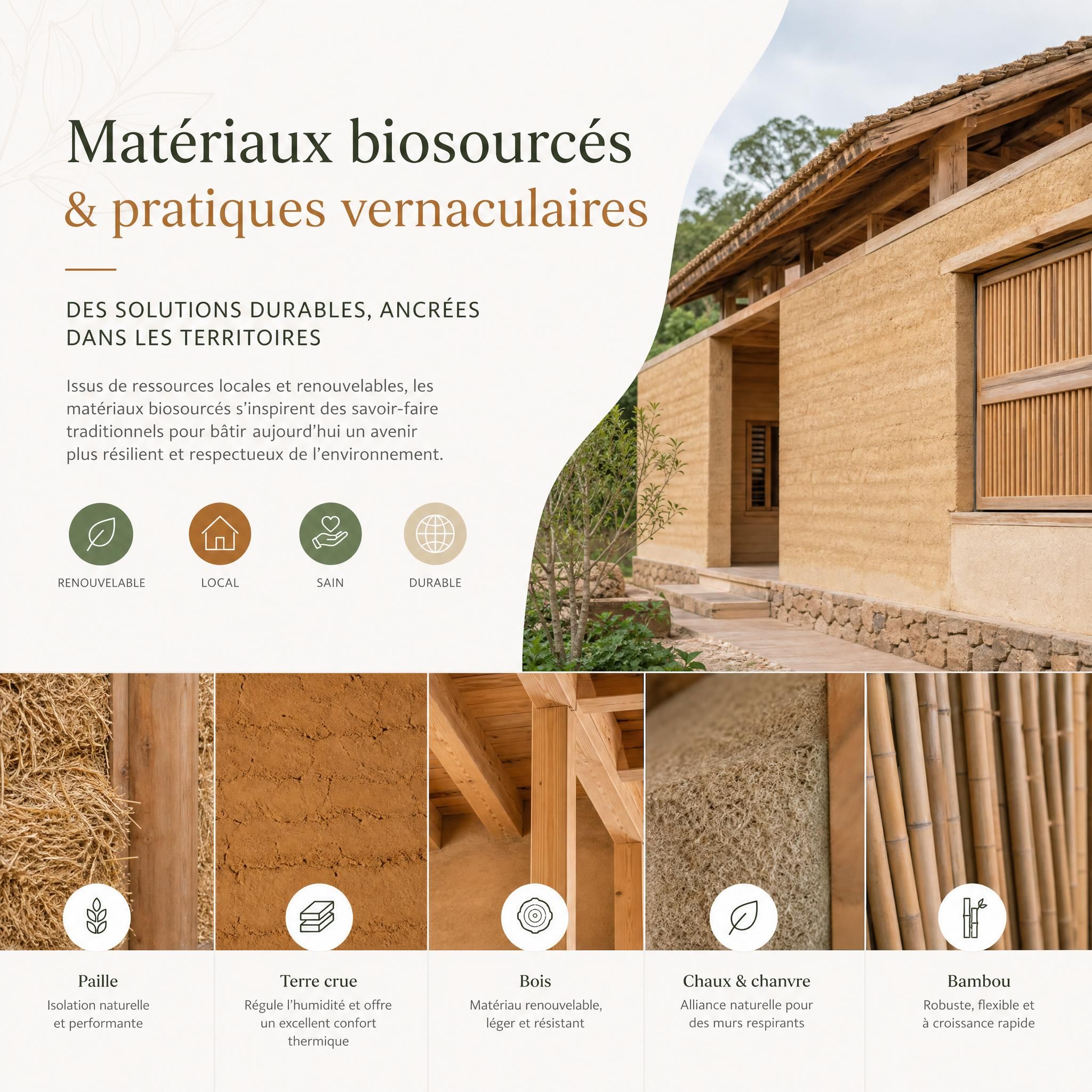 Matériaux biosourcés
& pratiques vernaculaires

DES SOLUTIONS DURABLES, ANCRÉES DANS LES TERRITOIRES

Issus de ressources locales et renouvelables, les matériaux biosourcés s'inspirent des savoir-faire traditionnels pour bâtir aujourd'hui un avenir plus résilient et respectueux de l'environnement.

RENOUVELABLE

LOCAL

SAIN

DURABLE

Paille
Isolation naturelle et performante

Terre crue
Régule l'humidité et offre un excellent confort thermique

Bois
Matériau renouvelable, léger et résistant

Chaux & chanvre
Alliance naturelle pour des murs respirants

Bambou
Robuste, flexible et à croissance rapide